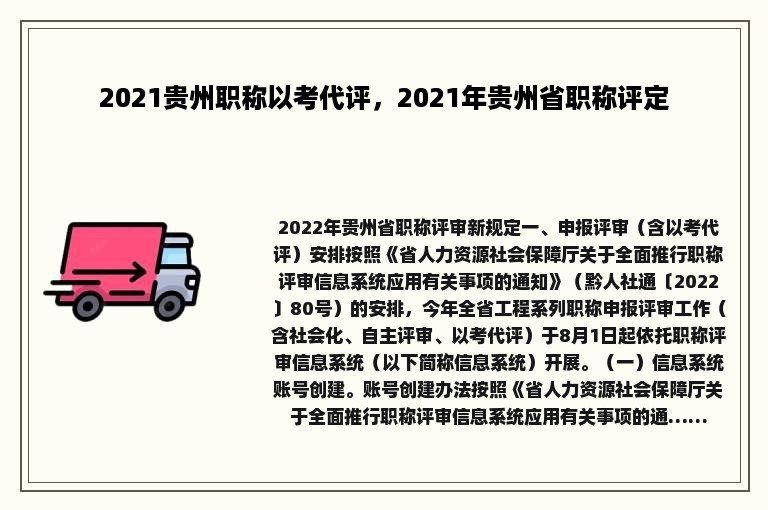 2021贵州职称以考代评，2021年贵州省职称评定

2022年贵州省职称评审新规定一、申报评审（含以考代评）安排按照《省人力资源社会保障厅关于全面推行职称评审信息系统应用有关事项的通知》（黔人社通〔2022〕80号）的安排，今年全省工程系列职称申报评审工作（含社会化、自主评审、以考代评）于8月1日起依托职称评审信息系统（以下简称信息系统）开展。（一）信息系统账号创建。账号创建办法按照《省人力资源社会保障厅关于全面推行职称评审信息系统应用有关事项的通......